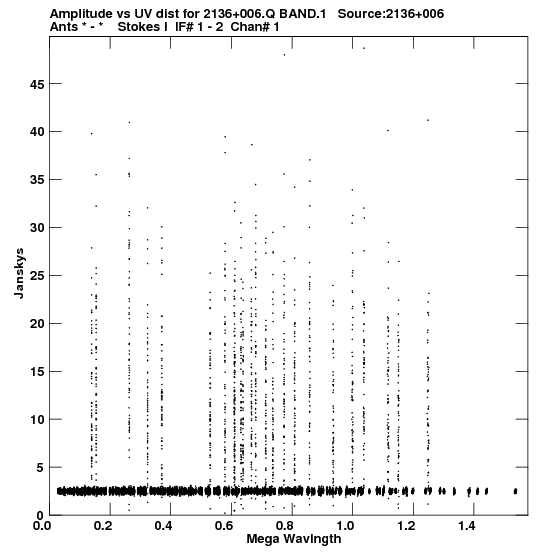 Amplitude vs UV dist for 2136+006.Q BAND.1 Source:2136+006
Ants * - * Stokes I IF# 1 - 2 Chan# 1

Janskys

45
40
35
30
25
20
15
10
5
0

0.0 0.2 0.4 0.6 0.8 1.0 1.2 1.4

Mega Wavlngth